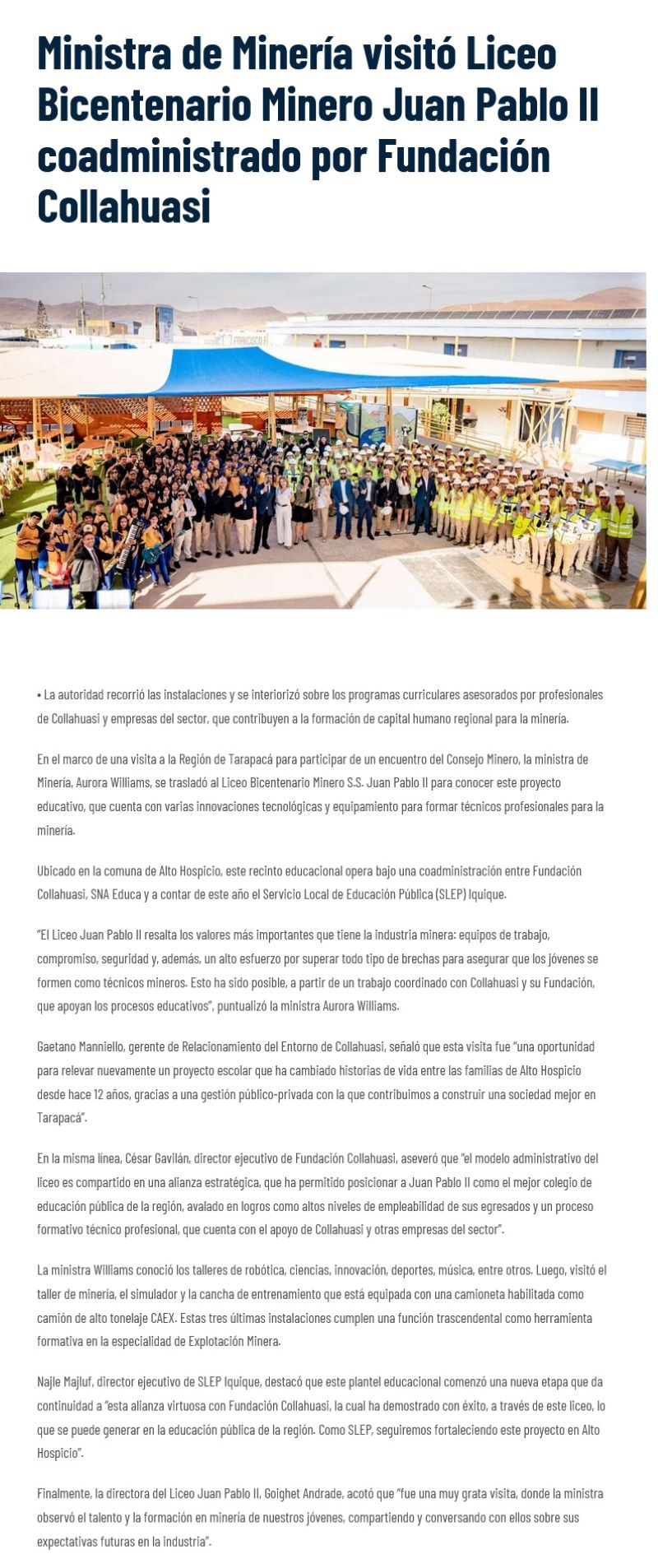 Ministra de Minería visitó Liceo Bicentenario Minero Juan Pablo II coadministrado por Fundación Collahuasi

• La autoridad recorrió las instalaciones y se interiorizó sobre los programas curriculares asesorados por profesionales de Collahuasi y empresas del sector, que contribuyen a la formación de capital humano regional para la minería.

En el marco de una visita a la Región de Tarapacá para participar de un encuentro del Consejo Minero, la ministra de Minería, Aurora Williams, se trasladó al Liceo Bicentenario Minero S.S. Juan Pablo II para conocer este proyecto educativo, que cuenta con varias innovaciones tecnológicas y equipamiento para formar técnicos profesionales para la minería.

Ubicado en la comuna de Alto Hospicio, este recinto educacional opera bajo una coadministración entre Fundación Collahuasi, SNA Educa y a contar de este año el Servicio Local de Educación Pública (SLEP) Iquique.

"El Liceo Juan Pablo II resalta los valores más importantes que tiene la industria minera: equipos de trabajo, compromiso, seguridad y, además, un alto esfuerzo por superar todo tipo de brechas para asegurar que los jóvenes se formen como técnicos mineros. Esto ha sido posible, a partir de un trabajo coordinado con Collahuasi y su Fundación, que apoyan los procesos educativos", puntualizó la ministra Aurora Williams.

Gaetano Manniello, gerente de Relacionamiento del Entorno de Collahuasi, señaló que esta visita fue "una oportunidad para relevar nuevamente un proyecto escolar que ha cambiado historias de vida entre las familias de Alto Hospicio desde hace 12 años, gracias a una gestión público-privada con la que contribuimos a construir una sociedad mejor en Tarapacá".

En la misma línea, César Gavilán, director ejecutivo de Fundación Collahuasi, aseveró que "el modelo administrativo del liceo es compartido en una alianza estratégica, que ha permitido posicionar a Juan Pablo II como el mejor colegio de educación pública de la región, avalado en logros como altos niveles de empleabilidad de sus egresados y un proceso formativo técnico profesional, que cuenta con el apoyo de Collahuasi y otras empresas del sector".

La ministra Williams conoció los talleres de robótica, ciencias, innovación, deportes, música, entre otros. Luego, visitó el taller de minería, el simulador y la cancha de entrenamiento que está equipada con una camioneta habilitada como camión de alto tonelaje CAEX. Estas tres últimas instalaciones cumplen una función trascendental como herramienta formativa en la especialidad de Explotación Minera.

Najle Majluf, director ejecutivo de SLEP Iquique, destacó que este plantel educacional comenzó una nueva etapa que da continuidad a "esta alianza virtuosa con Fundación Collahuasi, la cual ha demostrado con éxito, a través de este liceo, lo que se puede generar en la educación pública de la región. Como SLEP, seguiremos fortaleciendo este proyecto en Alto Hospicio".

Finalmente, la directora del Liceo Juan Pablo II, Goighet Andrade, acotó que "fue una muy grata visita, donde la ministra observó el talento y la formación en minería de nuestros jóvenes, compartiendo y conversando con ellos sobre sus expectativas futuras en la industria".